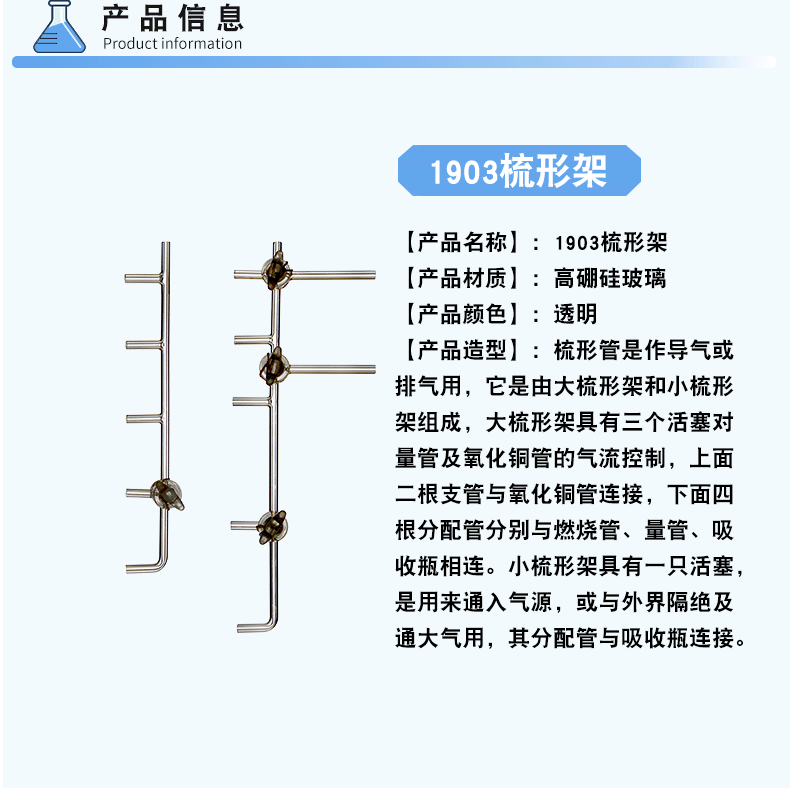 产品信息
Product information

1903梳形架

【产品名称】：1903梳形架
【产品材质】：高硼硅玻璃
【产品颜色】：透明
【产品造型】：梳形管是作导气或排气用，它是由大梳形架和小梳形架组成，大梳形架具有三个活塞对量管及氧化铜管的气流控制，上面二根支管与氧化铜管连接，下面四根分配管分别与燃烧管、量管、吸收瓶相连。小梳形架具有一只活塞，是用来通入气源，或与外界隔绝及通大气用，其分配管与吸收瓶连接。